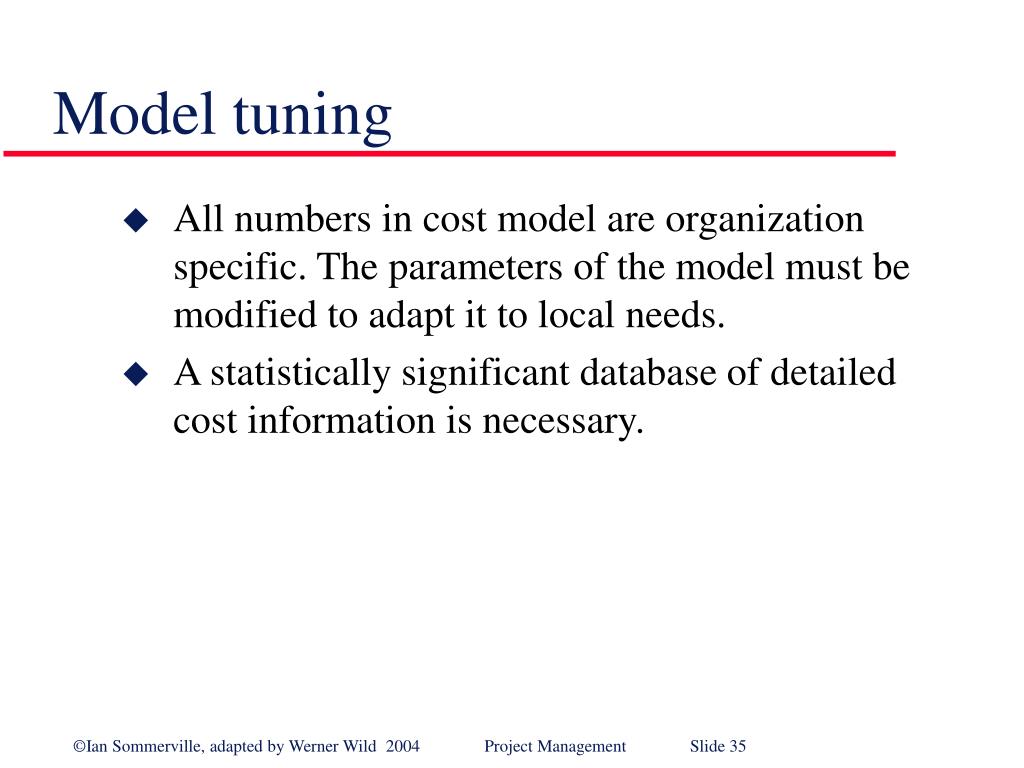 Model tuning

◆ All numbers in cost model are organization specific. The parameters of the model must be modified to adapt it to local needs.

◆ A statistically significant database of detailed cost information is necessary.

©Ian Sommerville, adapted by Werner Wild 2004 Project Management Slide 35